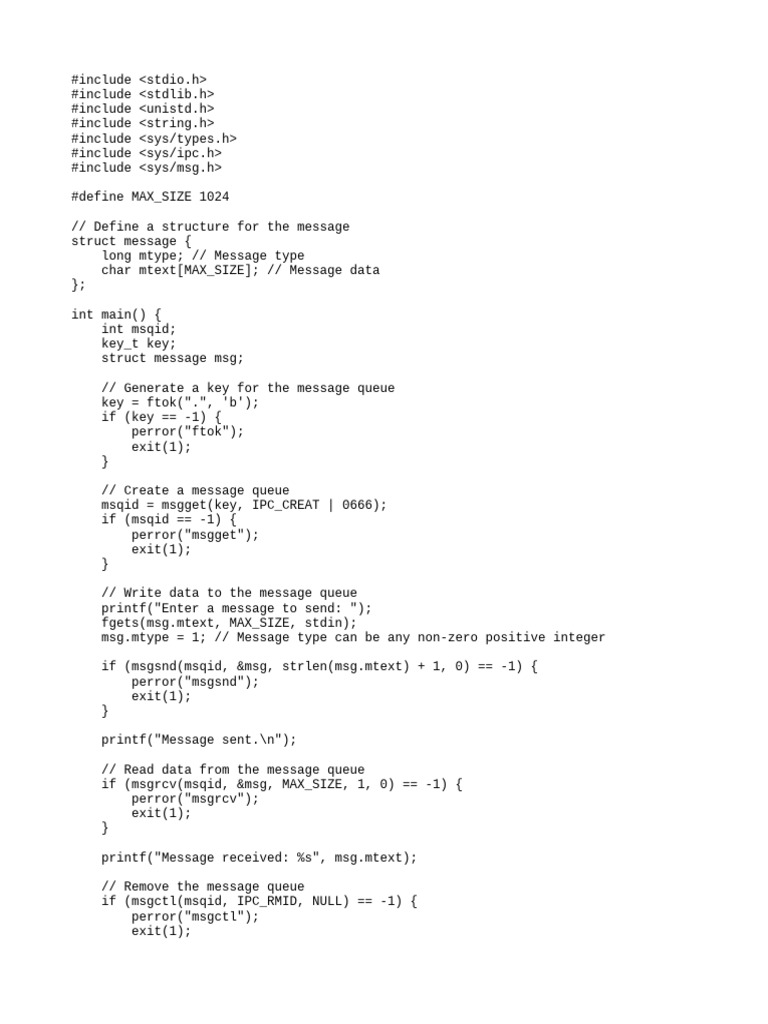 #include <stdio.h>
#include <stdlib.h>
#include <unistd.h>
#include <string.h>
#include <sys/types.h>
#include <sys/ipc.h>
#include <sys/msg.h>

#define MAX_SIZE 1024

// Define a structure for the message
struct message {
    long mtype; // Message type
    char mtext[MAX_SIZE]; // Message data
};

int main() {
    int msqid;
    key_t key;
    struct message msg;

    // Generate a key for the message queue
    key = ftok(".", 'b');
    if (key == -1) {
        perror("ftok");
        exit(1);
    }

    // Create a message queue
    msqid = msgget(key, IPC_CREAT | 0666);
    if (msqid == -1) {
        perror("msgget");
        exit(1);
    }

    // Write data to the message queue
    printf("Enter a message to send: ");
    fgets(msg.mtext, MAX_SIZE, stdin);
    msg.mtype = 1; // Message type can be any non-zero positive integer

    if (msgsnd(msqid, &msg, strlen(msg.mtext) + 1, 0) == -1) {
        perror("msgsnd");
        exit(1);
    }

    printf("Message sent.\n");

    // Read data from the message queue
    if (msgrcv(msqid, &msg, MAX_SIZE, 1, 0) == -1) {
        perror("msgrcv");
        exit(1);
    }

    printf("Message received: %s", msg.mtext);

    // Remove the message queue
    if (msgctl(msqid, IPC_RMID, NULL) == -1) {
        perror("msgctl");
        exit(1);